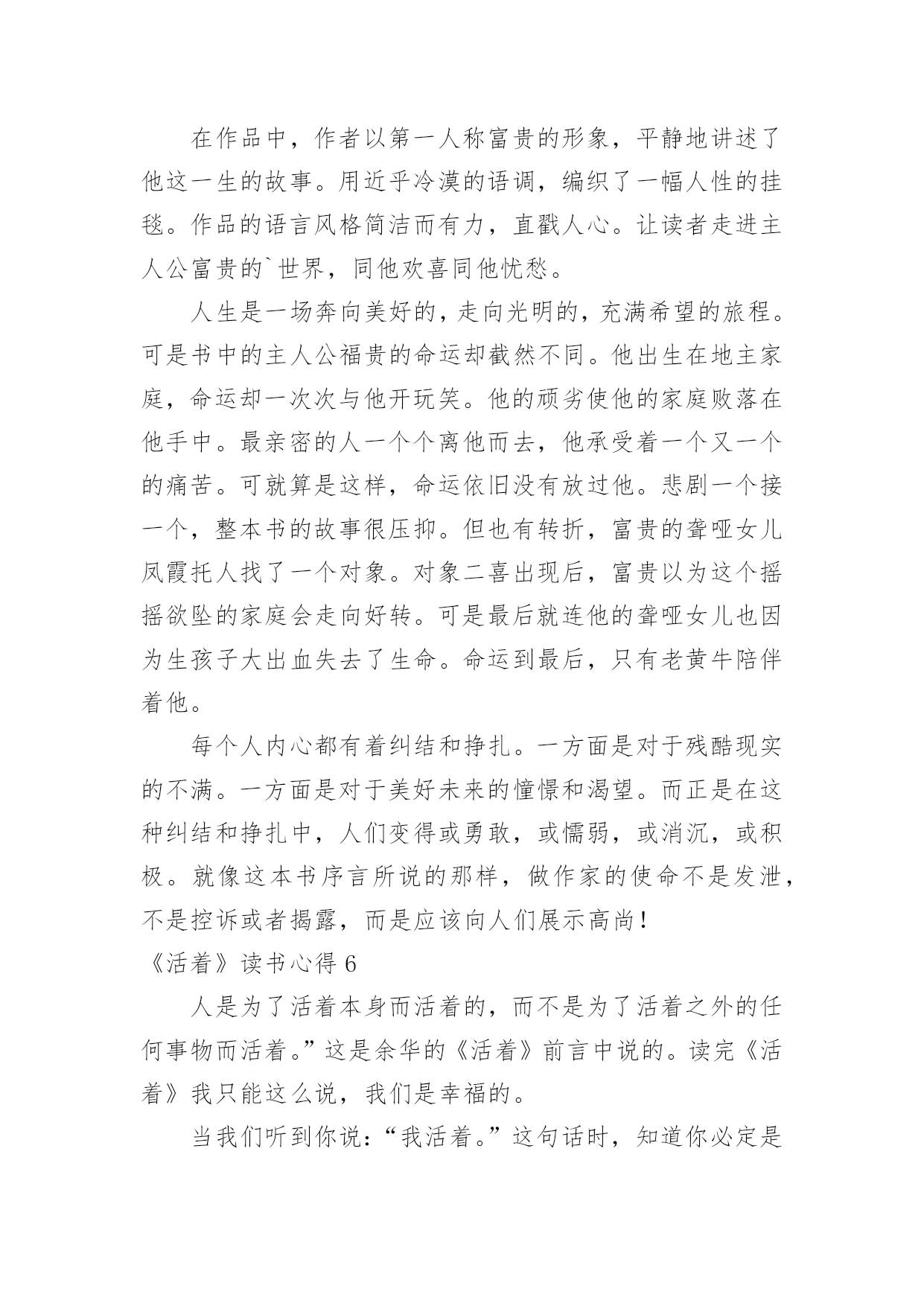 在作品中，作者以第一人称富贵的形象，平静地讲述了他这一生的故事。用近乎冷漠的语调，编织了一幅人性的挂毯。作品的语言风格简洁而有力，直戳人心。让读者走进主人公富贵的`世界，同他欢喜同他忧愁。

人生是一场奔向美好的，走向光明的，充满希望的旅程。可是书中的主人公福贵的命运却截然不同。他出生在地主家庭，命运却一次次与他开玩笑。他的顽劣使他的家庭败落在他手中。最亲密的人一个个离他而去，他承受着一个又一个的痛苦。可就算是这样，命运依旧没有放过他。悲剧一个接一个，整本书的故事很压抑。但也有转折，富贵的聋哑女儿凤霞托人找了一个对象。对象二喜出现后，富贵以为这个摇摇欲坠的家庭会走向好转。可是最后就连他的聋哑女儿也因为生孩子大出血失去了生命。命运到最后，只有老黄牛陪伴着他。

每个人内心都有着纠结和挣扎。一方面是对于残酷现实的不满。一方面是对于美好未来的憧憬和渴望。而正是在这种纠结和挣扎中，人们变得或勇敢，或懦弱，或消沉，或积极。就像这本书序言所说的那样，做作家的使命不是发泄，不是控诉或者揭露，而是应该向人们展示高尚！

《活着》读书心得 6

人是为了活着本身而活着的，而不是为了活着之外的任何事物而活着。”这是余华的《活着》前言中说的。读完《活着》我只能这么说，我们是幸福的。

当我们听到你说：“我活着。”这句话时，知道你必定是